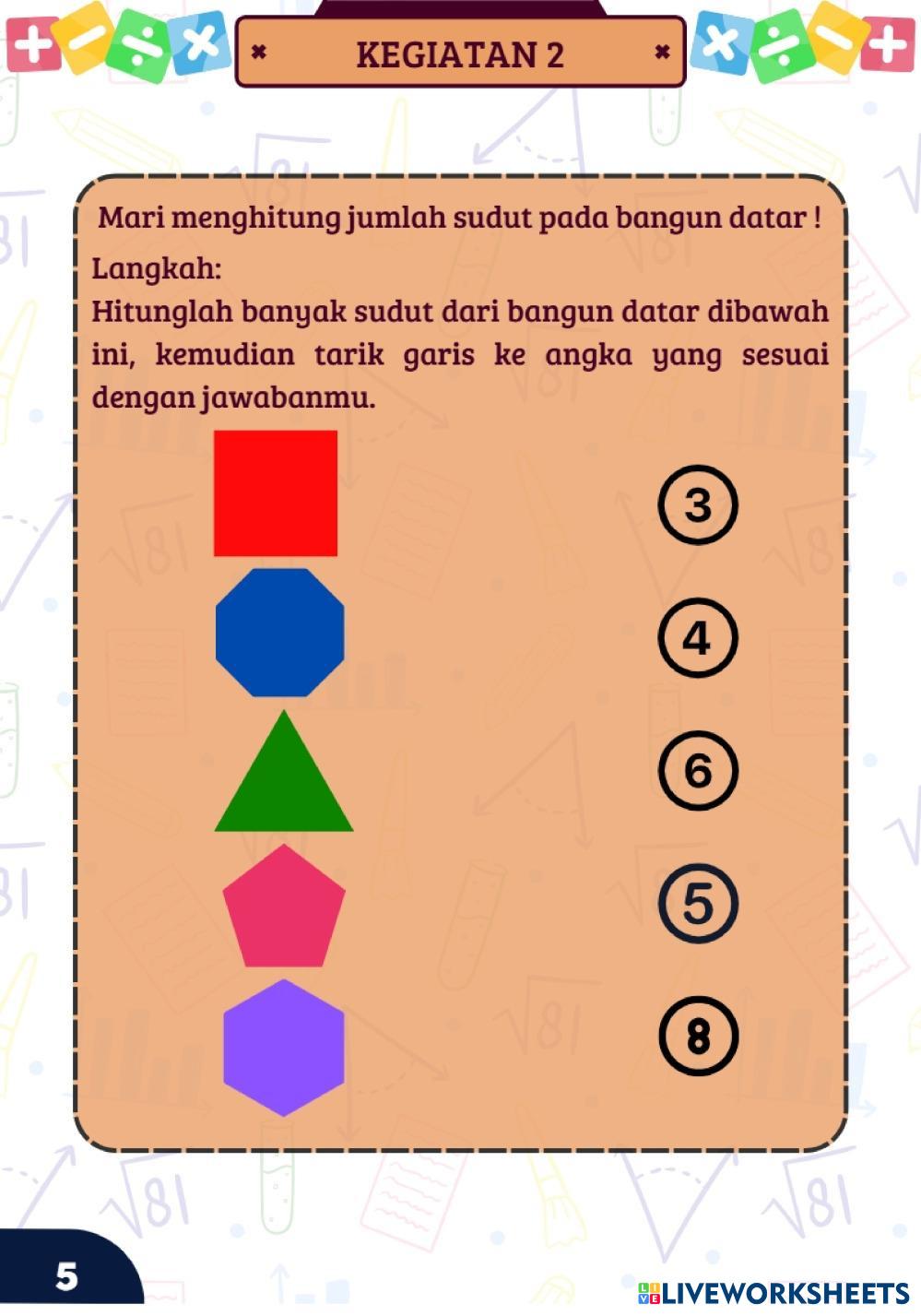 KEGIATAN 2

Mari menghitung jumlah sudut pada bangun datar !

Langkah:
Hitunglah banyak sudut dari bangun datar dibawah ini, kemudian tarik garis ke angka yang sesuai dengan jawabanmu.

3

4

6

5

8

5

LIVEWORKSHEETS